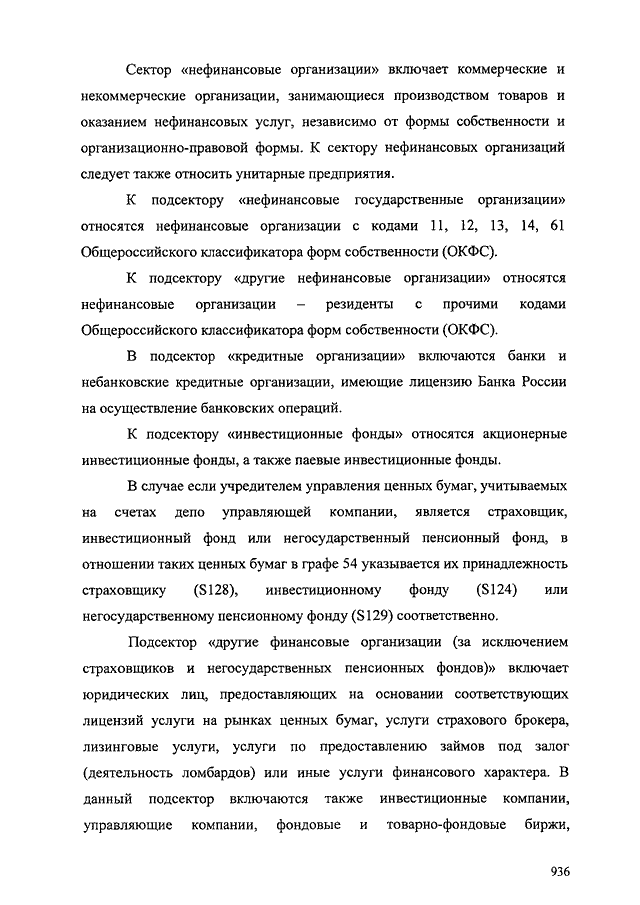 Сектор «нефинансовые организации» включает коммерческие и некоммерческие организации, занимающиеся производством товаров и оказанием нефинансовых услуг, независимо от формы собственности и организационно-правовой формы. К сектору нефинансовых организаций следует также относить унитарные предприятия.

К подсектору «нефинансовые государственные организации» относятся нефинансовые организации с кодами 11, 12, 13, 14, 61 Общероссийского классификатора форм собственности (ОКФС).

К подсектору «другие нефинансовые организации» относятся нефинансовые организации – резиденты с прочими кодами Общероссийского классификатора форм собственности (ОКФС).

В подсектор «кредитные организации» включаются банки и небанковские кредитные организации, имеющие лицензию Банка России на осуществление банковских операций.

К подсектору «инвестиционные фонды» относятся акционерные инвестиционные фонды, а также паевые инвестиционные фонды.

В случае если учредителем управления ценных бумаг, учитываемых на счетах депо управляющей компании, является страховщик, инвестиционный фонд или негосударственный пенсионный фонд, в отношении таких ценных бумаг в графе 54 указывается их принадлежность страховщику (S128), инвестиционному фонду (S124) или негосударственному пенсионному фонду (S129) соответственно.

Подсектор «другие финансовые организации (за исключением страховщиков и негосударственных пенсионных фондов)» включает юридических лиц, предоставляющих на основании соответствующих лицензий услуги на рынках ценных бумаг, услуги страхового брокера, лизинговые услуги, услуги по предоставлению займов под залог (деятельность ломбардов) или иные услуги финансового характера. В данный подсектор включаются также инвестиционные компании, управляющие компании, фондовые и товарно-фондовые биржи,

936